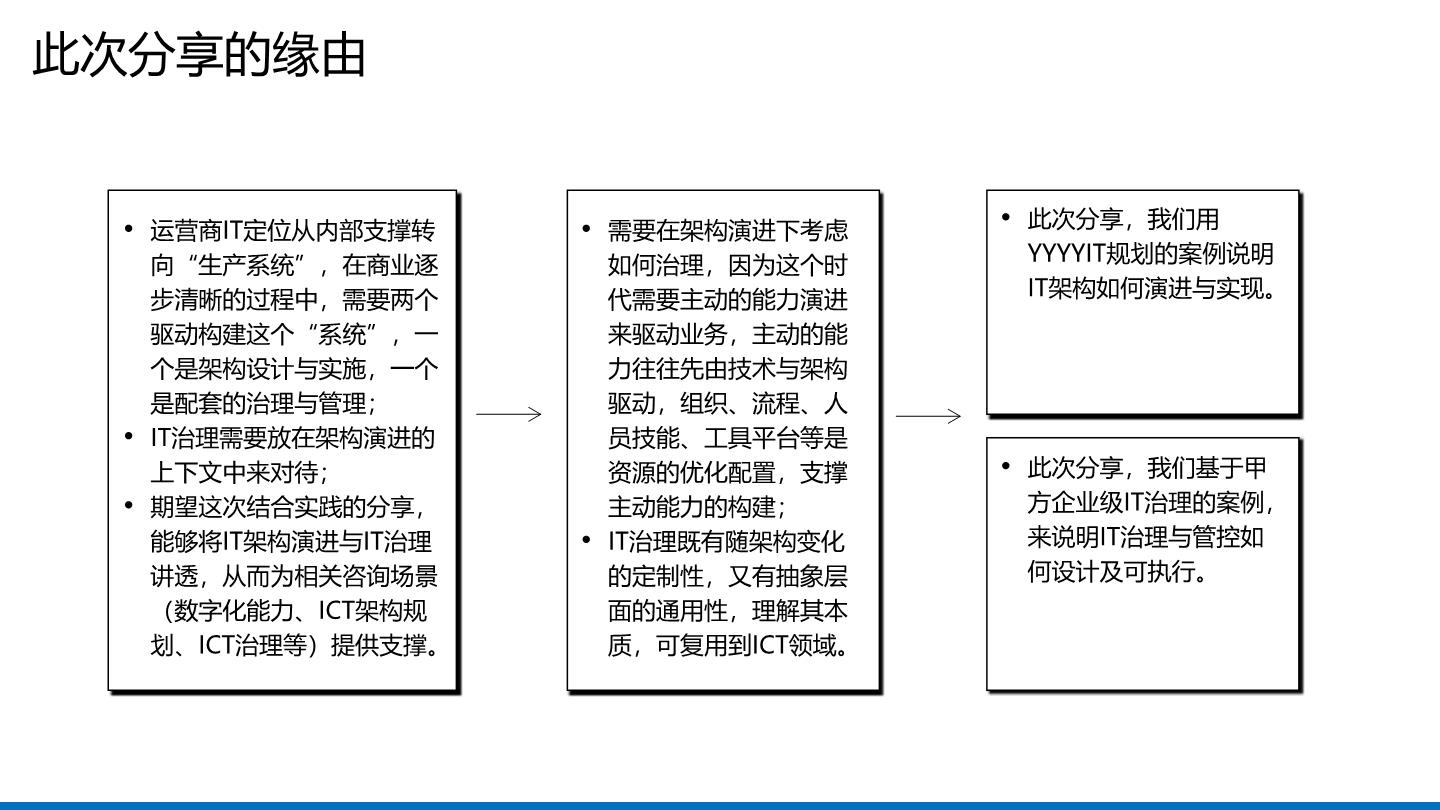 此次分享的缘由

• 运营商IT定位从内部支撑转向“生产系统”，在商业逐步清晰的过程中，需要两个驱动构建这个“系统”，一个是架构设计与实施，一个是配套的治理与管理；
• IT治理需要放在架构演进的上下文中来对待；
• 期望这次结合实践的分享，能够将IT架构演进与IT治理讲透，从而为相关咨询场景（数字化能力、ICT架构规划、ICT治理等）提供支撑。

• 需要在架构演进下考虑如何治理，因为这个时代需要主动的能力演进来驱动业务，主动的能力往往先由技术与架构驱动，组织、流程、人员技能、工具平台等是资源的优化配置，支撑主动能力的构建；
• IT治理既有随架构变化的定制性，又有抽象层面的通用性，理解其本质，可复用到ICT领域。

• 此次分享，我们用YYYYIT规划的案例说明IT架构如何演进与实现。

• 此次分享，我们基于甲方企业级IT治理的案例，来说明IT治理与管控如何设计及可执行。